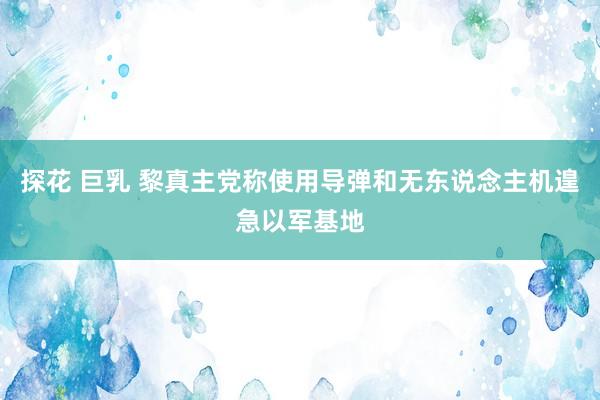 探花 巨乳 黎真主党称使用导弹和无东说念主机遑急以军基地